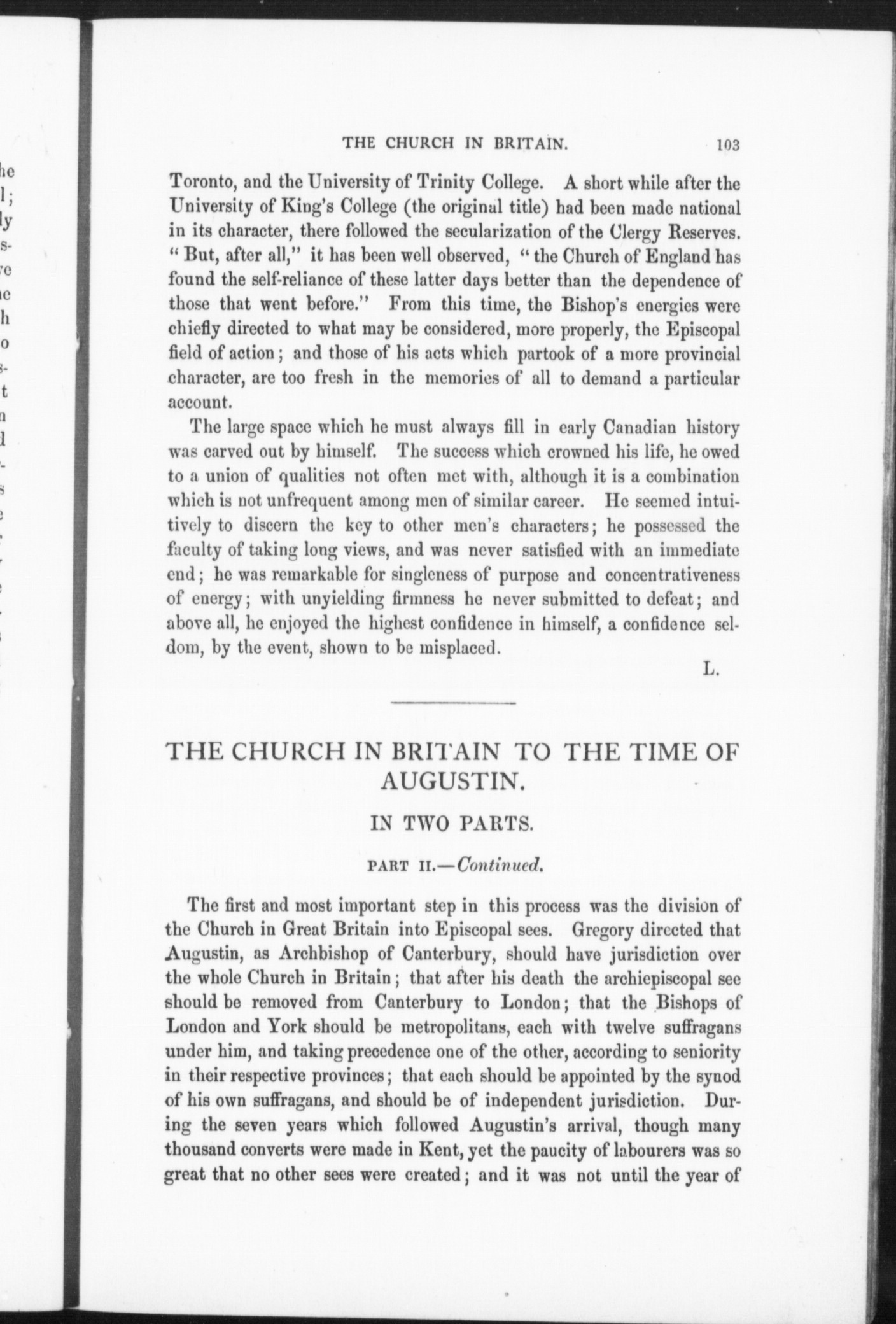 THE CHURCH IN BRITAIN. 103

Toronto, and the University of Trinity College. A short while after the University of King's College (the original title) had been made national in its character, there followed the secularization of the Clergy Reserves. "But, after all," it has been well observed, "the Church of England has found the self-reliance of these latter days better than the dependence of those that went before." From this time, the Bishop's energies were chiefly directed to what may be considered, more properly, the Episcopal field of action; and those of his acts which partook of a more provincial character, are too fresh in the memories of all to demand a particular account.

The large space which he must always fill in early Canadian history was carved out by himself. The success which crowned his life, he owed to a union of qualities not often met with, although it is a combination which is not unfrequent among men of similar career. He seemed intuitively to discern the key to other men's characters; he possessed the faculty of taking long views, and was never satisfied with an immediate end; he was remarkable for singleness of purpose and concentrativeness of energy; with unyielding firmness he never submitted to defeat; and above all, he enjoyed the highest confidence in himself, a confidence seldom, by the event, shown to be misplaced.

L.

THE CHURCH IN BRITAIN TO THE TIME OF AUGUSTIN.

IN TWO PARTS.

PART II.—Continued.

The first and most important step in this process was the division of the Church in Great Britain into Episcopal sees. Gregory directed that Augustin, as Archbishop of Canterbury, should have jurisdiction over the whole Church in Britain; that after his death the archiepiscopal see should be removed from Canterbury to London; that the Bishops of London and York should be metropolitans, each with twelve suffragans under him, and taking precedence one of the other, according to seniority in their respective provinces; that each should be appointed by the synod of his own suffragans, and should be of independent jurisdiction. During the seven years which followed Augustin's arrival, though many thousand converts were made in Kent, yet the paucity of labourers was so great that no other sees were created; and it was not until the year of